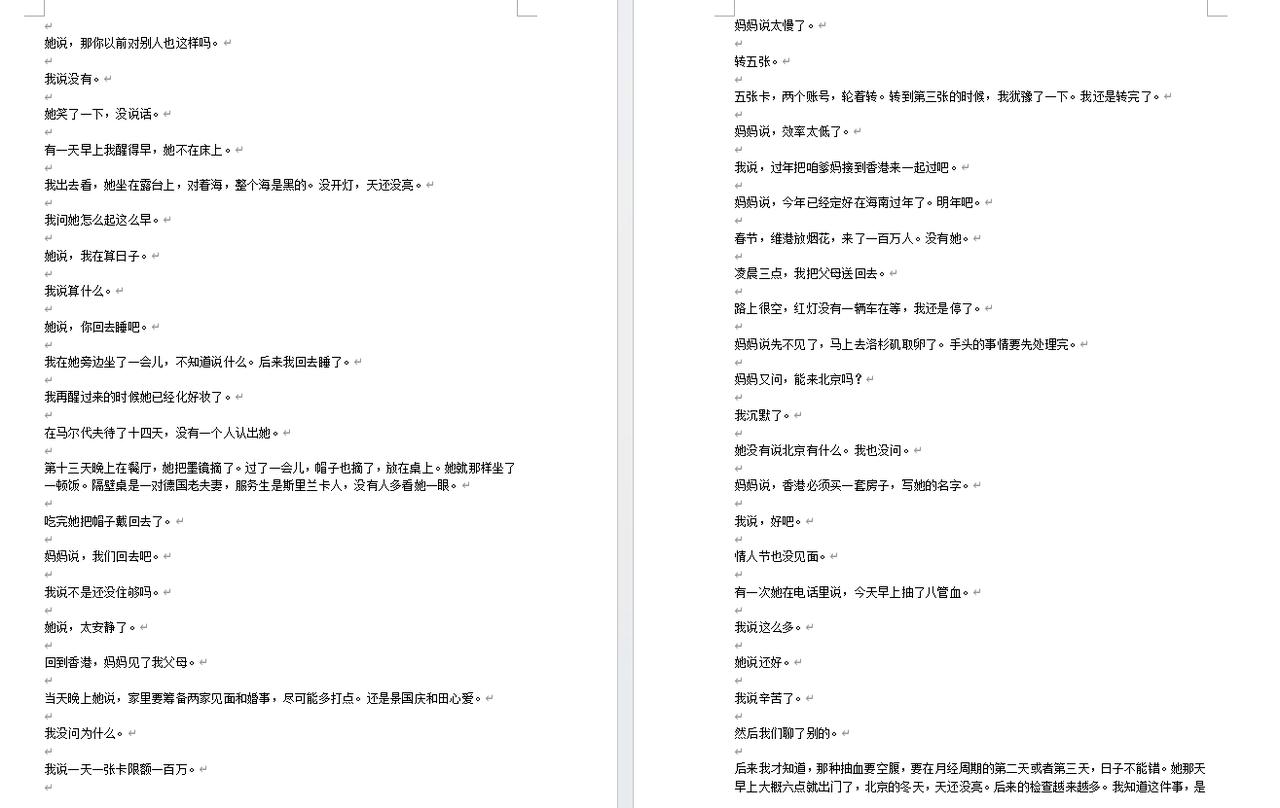 她说，那你以前对别人也这样吗。

我说没有。

她笑了一下，没说话。

有一天早上我醒得早，她不在床上。

我出去看，她坐在露台上，对着海，整个海是黑的。没开灯，天还没亮。

我问她怎么起这么早。

她说，我在算日子。

我说算什么。

她说，你回去睡吧。

我在她旁边坐了一会儿，不知道说什么。后来我回去睡了。

我再醒过来的时候她已经化好妆了。

在马尔代夫待了十四天，没有一个人认出她。

第十三天晚上在餐厅，她把墨镜摘了。过了一会儿，帽子也摘了，放在桌上。她就那样坐了一顿饭。隔壁桌是一对德国老夫妻，服务生是斯里兰卡人，没有人多看她一眼。

吃完她把帽子戴回去了。

妈妈说，我们回去吧。

我说不是还没住够吗。

她说，太安静了。

回到香港，妈妈见了我父母。

当天晚上她说，家里要筹备两家见面和婚事，尽可能多打点。还是景国庆和田心爱。

我没问为什么。

我说一天一张卡限额一百万。

妈妈说太慢了。

转五张。

五张卡，两个账号，轮着转。转到第三张的时候，我犹豫了一下。我还是转完了。

妈妈说，效率太低了。

我说，过年把咱爹妈接到香港来一起过吧。

妈妈说，今年已经定好在海南过年了。明年吧。

春节，维港放烟花，来了一百万人。没有她。

凌晨三点，我把父母送回去。

路上很空，红灯没有一辆车在等，我还是停了。

妈妈说先不见了，马上去洛杉矶取卵了。手头的事情要先处理完。

妈妈又问，能来北京吗？

我沉默了。

她没有说北京有什么。我也没问。

妈妈说，香港必须买一套房子，写她的名字。

我说，好吧。

情人节也没见面。

有一次她在电话里说，今天早上抽了八管血。

我说这么多。

她说还好。

我说辛苦了。

然后我们聊了别的。

后来我才知道，那种抽血要空腹，要在月经周期的第二天或者第三天，日子不能错。她那天早上大概六点就出门了，北京的冬天，天还没亮。后来的检查越来越多。我知道这件事，是